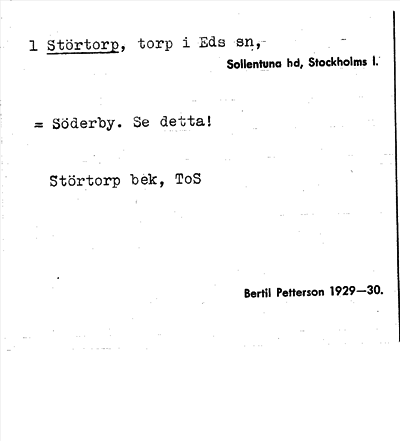 1 Störtorp, torp i Eds sn,

Sollentuna hd, Stockholms l.

= Söderby. Se detta!

Störtorp bek, ToS

Bertil Petterson 1929—30.